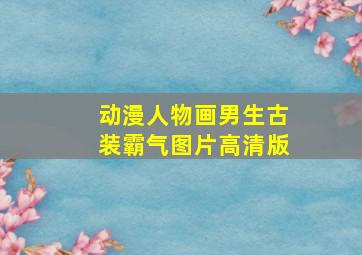 动漫人物画男生古装霸气图片高清版